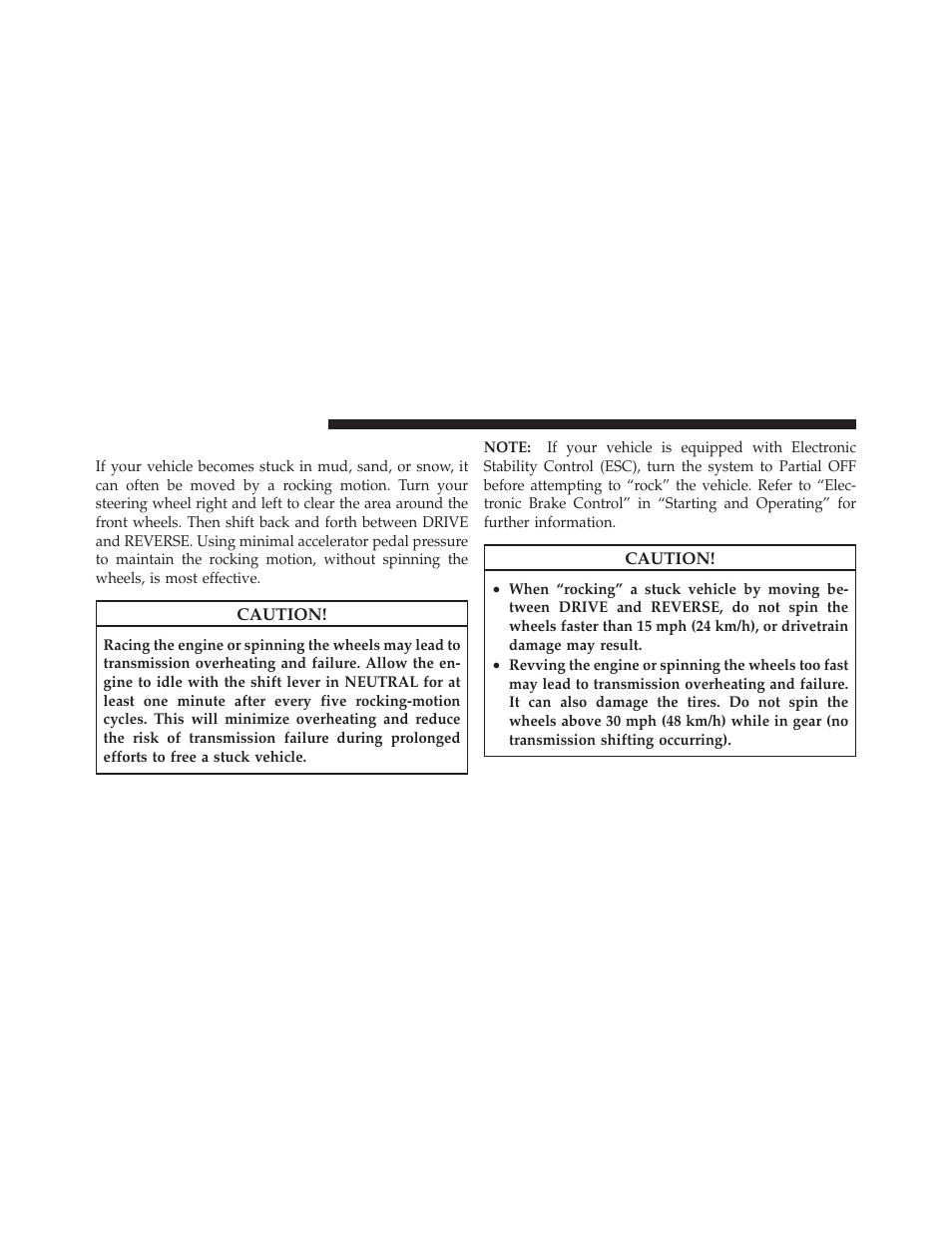 If your vehicle becomes stuck in mud, sand, or snow, it can often be moved by a rocking motion. Turn your steering wheel right and left to clear the area around the front wheels. Then shift back and forth between DRIVE and REVERSE. Using minimal accelerator pedal pressure to maintain the rocking motion, without spinning the wheels, is most effective.

CAUTION!

Racing the engine or spinning the wheels may lead to transmission overheating and failure. Allow the engine to idle with the shift lever in NEUTRAL for at least one minute after every five rocking-motion cycles. This will minimize overheating and reduce the risk of transmission failure during prolonged efforts to free a stuck vehicle.

NOTE: If your vehicle is equipped with Electronic Stability Control (ESC), turn the system to Partial OFF before attempting to “rock” the vehicle. Refer to “Electronic Brake Control” in “Starting and Operating” for further information.

CAUTION!

• When “rocking” a stuck vehicle by moving between DRIVE and REVERSE, do not spin the wheels faster than 15 mph (24 km/h), or drivetrain damage may result.
• Revving the engine or spinning the wheels too fast may lead to transmission overheating and failure. It can also damage the tires. Do not spin the wheels above 30 mph (48 km/h) while in gear (no transmission shifting occurring).